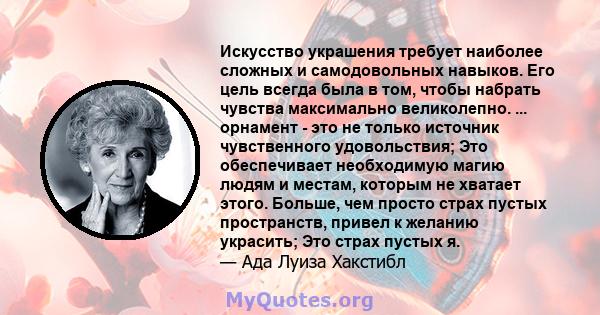 Искусство украшения требует наиболее сложных и самодовольных навыков. Его цель всегда была в том, чтобы набрать чувства максимально великолепно. ... орнамент - это не только источник чувственного удовольствия; Это обеспечивает необходимую магию людям и местам, которым не хватает этого. Больше, чем просто страх пустых пространств, привел к желанию украсить; Это страх пустых я.
— Ада Луиза Хакстибл

MyQuotes.org